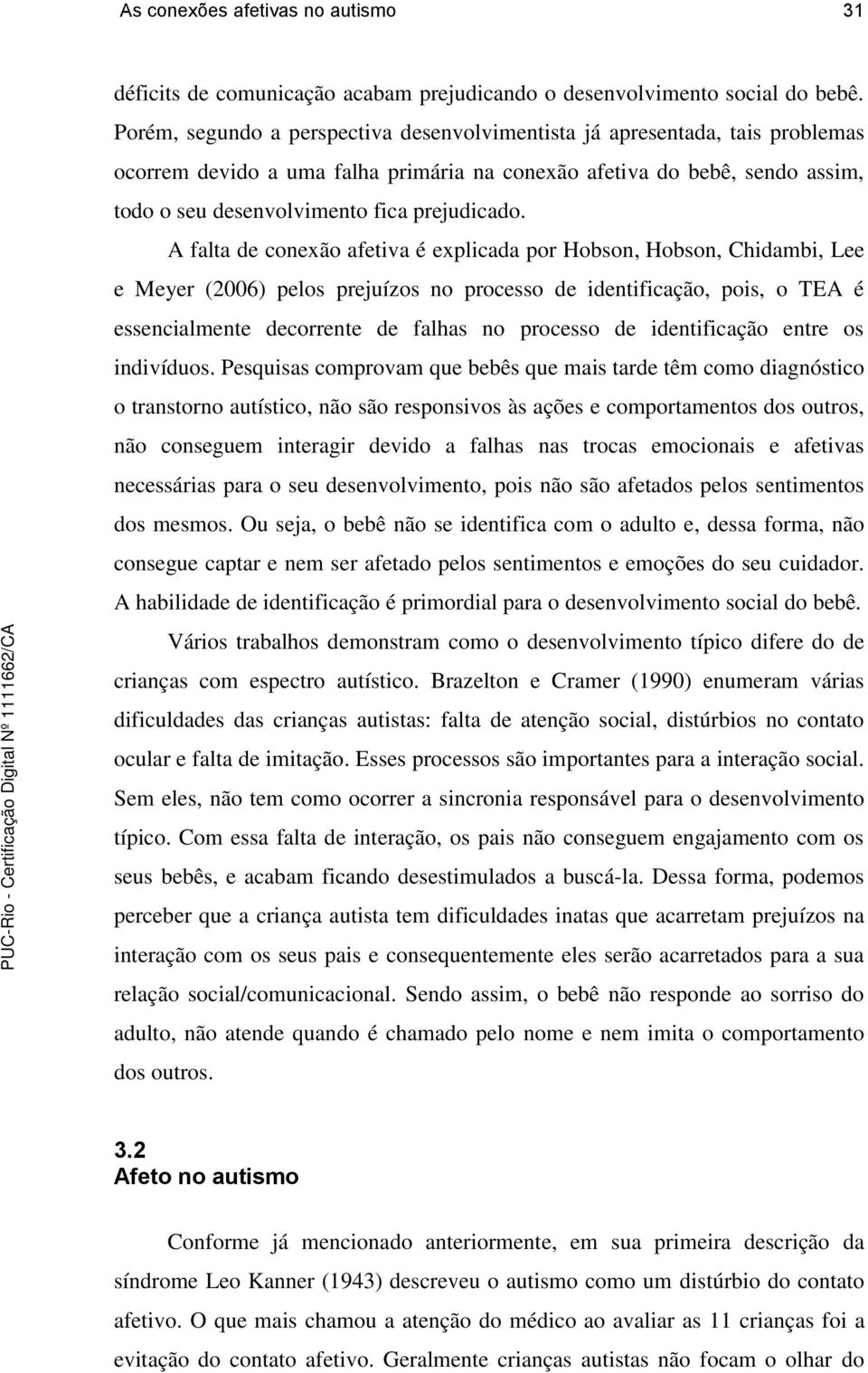 As conexões afetivas no autismo 31

déficits de comunicação acabam prejudicando o desenvolvimento social do bebê. Porém, segundo a perspectiva desenvolvimentista já apresentada, tais problemas ocorrem devido a uma falha primária na conexão afetiva do bebê, sendo assim, todo o seu desenvolvimento fica prejudicado.

A falta de conexão afetiva é explicada por Hobson, Hobson, Chidambi, Lee e Meyer (2006) pelos prejuízos no processo de identificação, pois, o TEA é essencialmente decorrente de falhas no processo de identificação entre os indivíduos. Pesquisas comprovam que bebês que mais tarde têm como diagnóstico o transtorno autístico, não são responsivos às ações e comportamentos dos outros, não conseguem interagir devido a falhas nas trocas emocionais e afetivas necessárias para o seu desenvolvimento, pois não são afetados pelos sentimentos dos mesmos. Ou seja, o bebê não se identifica com o adulto e, dessa forma, não consegue captar e nem ser afetado pelos sentimentos e emoções do seu cuidador. A habilidade de identificação é primordial para o desenvolvimento social do bebê.

Vários trabalhos demonstram como o desenvolvimento típico difere do de crianças com espectro autístico. Brazelton e Cramer (1990) enumeram várias dificuldades das crianças autistas: falta de atenção social, distúrbios no contato ocular e falta de imitação. Esses processos são importantes para a interação social. Sem eles, não tem como ocorrer a sincronia responsável para o desenvolvimento típico. Com essa falta de interação, os pais não conseguem engajamento com os seus bebês, e acabam ficando desestimulados a buscá-la. Dessa forma, podemos perceber que a criança autista tem dificuldades inatas que acarretam prejuízos na interação com os seus pais e consequentemente eles serão acarretados para a sua relação social/comunicacional. Sendo assim, o bebê não responde ao sorriso do adulto, não atende quando é chamado pelo nome e nem imita o comportamento dos outros.

3.2
Afeto no autismo

Conforme já mencionado anteriormente, em sua primeira descrição da síndrome Leo Kanner (1943) descreveu o autismo como um distúrbio do contato afetivo. O que mais chamou a atenção do médico ao avaliar as 11 crianças foi a evitação do contato afetivo. Geralmente crianças autistas não focam o olhar do

PUC-Rio - Certificação Digital Nº 1111662/CA